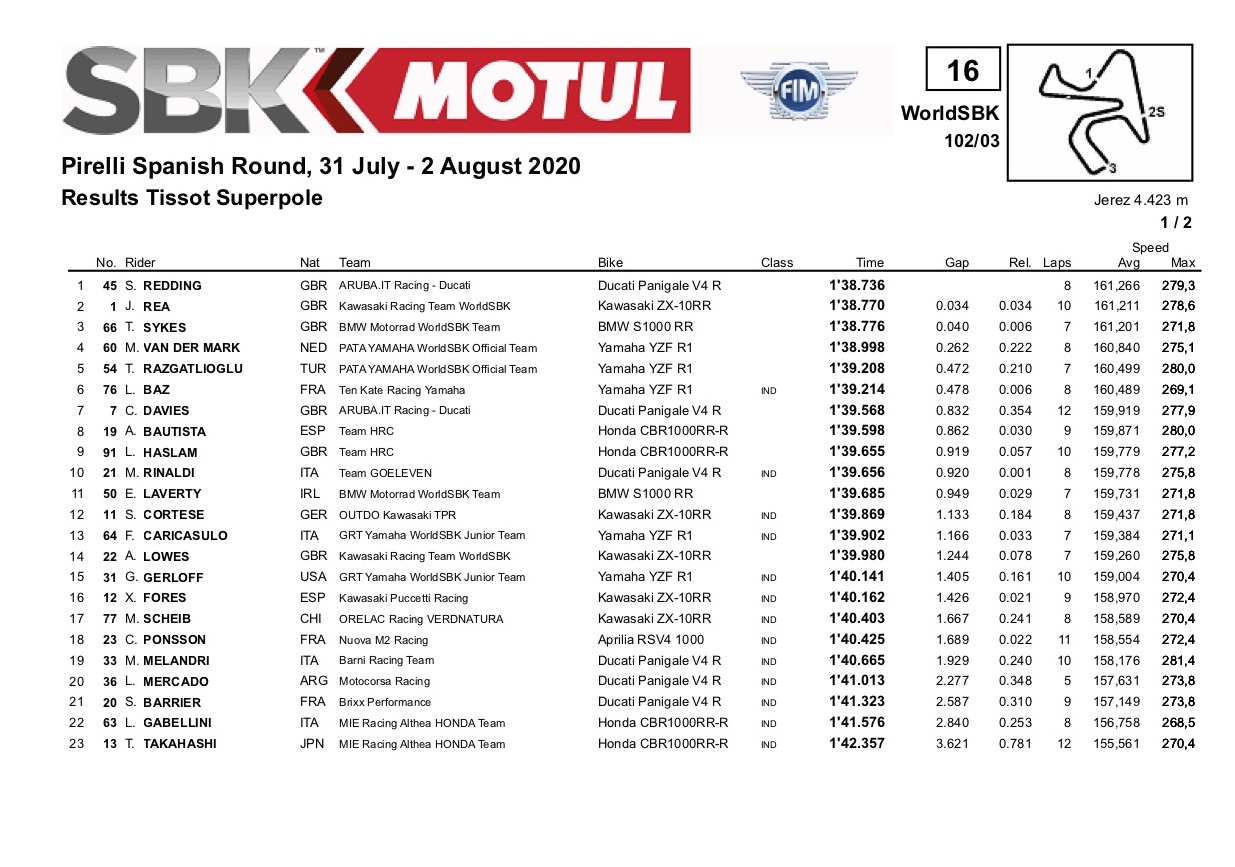 SBK MOTUL

FIM

16

WorldSBK

102/03

1

2S

3

Pirelli Spanish Round, 31 July - 2 August 2020

Results Tissot Superpole

Jerez 4.423 m

1 / 2

|  | No. | Rider | Nat | Team | Bike | Class | Time | Gap | Rel. | Laps | Speed Avg | Max |
|---|---|---|---|---|---|---|---|---|---|---|---|---|
| 1 | 45 | S. REDDING | GBR | ARUBA.IT Racing - Ducati | Ducati Panigale V4 R |  | 1'38.736 |  |  | 8 | 161,266 | 279,3 |
| 2 | 1 | J. REA | GBR | Kawasaki Racing Team WorldSBK | Kawasaki ZX-10RR |  | 1'38.770 | 0.034 | 0.034 | 10 | 161,211 | 278,6 |
| 3 | 66 | T. SYKES | GBR | BMW Motorrad WorldSBK Team | BMW S1000 RR |  | 1'38.776 | 0.040 | 0.006 | 7 | 161,201 | 271,8 |
| 4 | 60 | M. VAN DER MARK | NED | PATA YAMAHA WorldSBK Official Team | Yamaha YZF R1 |  | 1'38.998 | 0.262 | 0.222 | 8 | 160,840 | 275,1 |
| 5 | 54 | T. RAZGATLIOGLU | TUR | PATA YAMAHA WorldSBK Official Team | Yamaha YZF R1 |  | 1'39.208 | 0.472 | 0.210 | 7 | 160,499 | 280,0 |
| 6 | 76 | L. BAZ | FRA | Ten Kate Racing Yamaha | Yamaha YZF R1 | IND | 1'39.214 | 0.478 | 0.006 | 8 | 160,489 | 269,1 |
| 7 | 7 | C. DAVIES | GBR | ARUBA.IT Racing - Ducati | Ducati Panigale V4 R |  | 1'39.568 | 0.832 | 0.354 | 12 | 159,919 | 277,9 |
| 8 | 19 | A. BAUTISTA | ESP | Team HRC | Honda CBR1000RR-R |  | 1'39.598 | 0.862 | 0.030 | 9 | 159,871 | 280,0 |
| 9 | 91 | L. HASLAM | GBR | Team HRC | Honda CBR1000RR-R |  | 1'39.655 | 0.919 | 0.057 | 10 | 159,779 | 277,2 |
| 10 | 21 | M. RINALDI | ITA | Team GOELEVEN | Ducati Panigale V4 R | IND | 1'39.656 | 0.920 | 0.001 | 8 | 159,778 | 275,8 |
| 11 | 50 | E. LAVERTY | IRL | BMW Motorrad WorldSBK Team | BMW S1000 RR |  | 1'39.685 | 0.949 | 0.029 | 7 | 159,731 | 271,8 |
| 12 | 11 | S. CORTESE | GER | OUTDO Kawasaki TPR | Kawasaki ZX-10RR | IND | 1'39.869 | 1.133 | 0.184 | 8 | 159,437 | 271,8 |
| 13 | 64 | F. CARICASULO | ITA | GRT Yamaha WorldSBK Junior Team | Yamaha YZF R1 | IND | 1'39.902 | 1.166 | 0.033 | 7 | 159,384 | 271,1 |
| 14 | 22 | A. LOWES | GBR | Kawasaki Racing Team WorldSBK | Kawasaki ZX-10RR |  | 1'39.980 | 1.244 | 0.078 | 7 | 159,260 | 275,8 |
| 15 | 31 | G. GERLOFF | USA | GRT Yamaha WorldSBK Junior Team | Yamaha YZF R1 | IND | 1'40.141 | 1.405 | 0.161 | 10 | 159,004 | 270,4 |
| 16 | 12 | X. FORES | ESP | Kawasaki Puccetti Racing | Kawasaki ZX-10RR | IND | 1'40.162 | 1.426 | 0.021 | 9 | 158,970 | 272,4 |
| 17 | 77 | M. SCHEIB | CHI | ORELAC Racing VERDNATURA | Kawasaki ZX-10RR | IND | 1'40.403 | 1.667 | 0.241 | 8 | 158,589 | 270,4 |
| 18 | 23 | C. PONSSON | FRA | Nuova M2 Racing | Aprilia RSV4 1000 | IND | 1'40.425 | 1.689 | 0.022 | 11 | 158,554 | 272,4 |
| 19 | 33 | M. MELANDRI | ITA | Barni Racing Team | Ducati Panigale V4 R | IND | 1'40.665 | 1.929 | 0.240 | 10 | 158,176 | 281,4 |
| 20 | 36 | L. MERCADO | ARG | Motocorsa Racing | Ducati Panigale V4 R | IND | 1'41.013 | 2.277 | 0.348 | 5 | 157,631 | 273,8 |
| 21 | 20 | S. BARRIER | FRA | Brixx Performance | Ducati Panigale V4 R | IND | 1'41.323 | 2.587 | 0.310 | 9 | 157,149 | 273,8 |
| 22 | 63 | L. GABELLINI | ITA | MIE Racing Althea HONDA Team | Honda CBR1000RR-R | IND | 1'41.576 | 2.840 | 0.253 | 8 | 156,758 | 268,5 |
| 23 | 13 | T. TAKAHASHI | JPN | MIE Racing Althea HONDA Team | Honda CBR1000RR-R | IND | 1'42.357 | 3.621 | 0.781 | 12 | 155,561 | 270,4 |